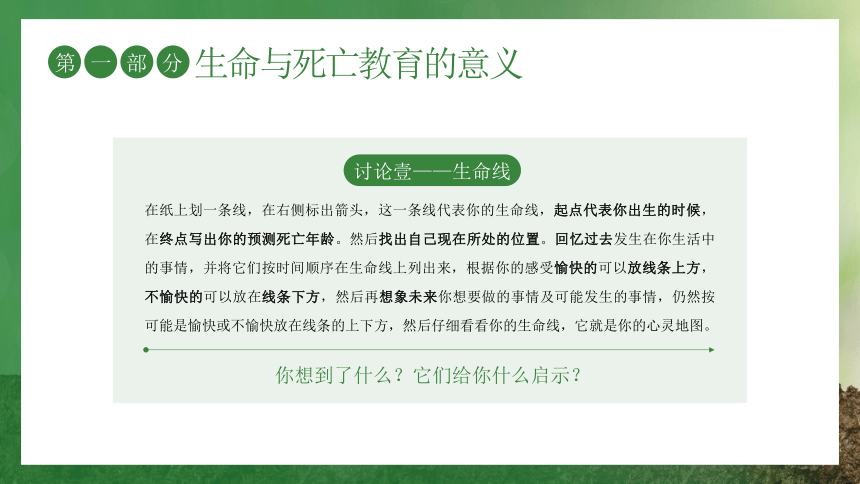 第一部分 生命与死亡教育的意义

讨论壹——生命线

在纸上划一条线，在右侧标出箭头，这一条线代表你的生命线，起点代表你出生的时候，在终点写出你的预测死亡年龄。然后找出自己现在所处的位置。回忆过去发生在你生活中的事情，并将它们按时间顺序在生命线上列出来，根据你的感受愉快的可以放线条上方，不愉快的可以放在线条下方，然后再想象未来你想要做的事情及可能发生的事情，仍然按可能是愉快或不愉快放在线条的上下方，然后仔细看看你的生命线，它就是你的心灵地图。

你想到了什么？它们给你什么启示？